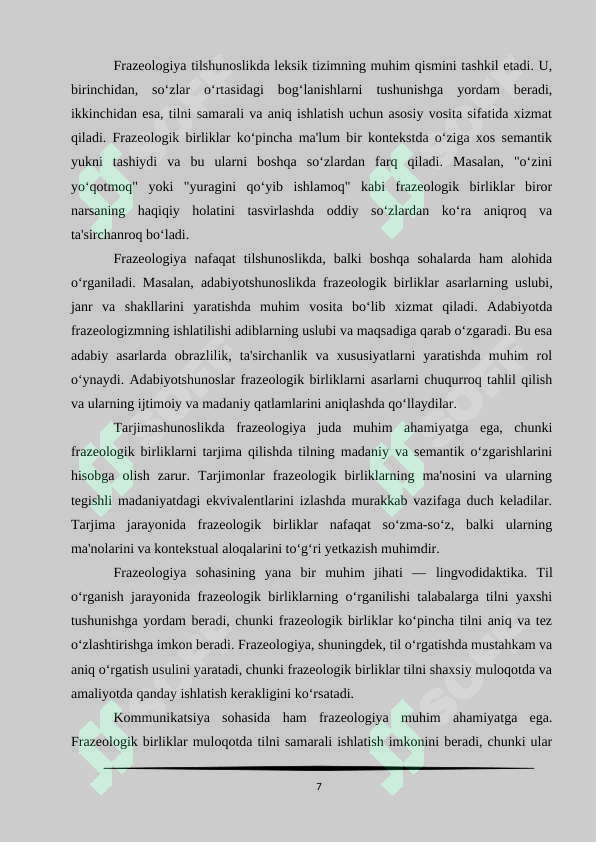 Frazeologiya tilshunoslikda leksik tizimning muhim qismini tashkil etadi. U, birinchidan, so'zlar o'rtasidagi bog'lanishlarni tushunishga yordam beradi, ikkinchidan esa, tilni samarali va aniq ishlatish uchun asosiy vosita sifatida xizmat qiladi. Frazeologik birliklar ko'pincha ma'lum bir kontekstda o'ziga xos semantik yukni tashiydi va bu ularni boshqa so'zlardan farq qiladi. Masalan, "o'zini yo'qotmoq" yoki "yuragini qo'yib ishlamoq" kabi frazeologik birliklar biror narsaning haqiqiy holatini tasvirlashda oddiy so'zlardan ko'ra aniqroq va ta'sirchanroq bo'ladi.

Frazeologiya nafaqat tilshunoslikda, balki boshqa sohalarda ham alohida o'rganiladi. Masalan, adabiyotshunoslikda frazeologik birliklar asarlarning uslubi, janr va shakllarini yaratishda muhim vosita bo'lib xizmat qiladi. Adabiyotda frazeologizmning ishlatilishi adiblarning uslubi va maqsadiga qarab o'zgaradi. Bu esa adabiy asarlarda obrazlilik, ta'sirchanlik va xususiyatlarni yaratishda muhim rol o'ynaydi. Adabiyotshunoslar frazeologik birliklarni asarlarni chuqurroq tahlil qilish va ularning ijtimoiy va madaniy qatlamlarini aniqlashda qo'llaydilar.

Tarjimashunoslikda frazeologiya juda muhim ahamiyatga ega, chunki frazeologik birliklarni tarjima qilishda tilning madaniy va semantik o'zgarishlarini hisobga olish zarur. Tarjimonlar frazeologik birliklarning ma'nosini va ularning tegishli madaniyatdagi ekvivalentlarini izlashda murakkab vazifaga duch keladilar. Tarjima jarayonida frazeologik birliklar nafaqat so'zma-so'z, balki ularning ma'nolarini va kontekstual aloqalarini to'g'ri yetkazish muhimdir.

Frazeologiya sohasining yana bir muhim jihati — lingvodidaktika. Til o'rganish jarayonida frazeologik birliklarning o'rganilishi talabalarga tilni yaxshi tushunishga yordam beradi, chunki frazeologik birliklar ko'pincha tilni aniq va tez o'zlashtirishga imkon beradi. Frazeologiya, shuningdek, til o'rgatishda mustahkam va aniq o'rgatish usulini yaratadi, chunki frazeologik birliklar tilni shaxsiy muloqotda va amaliyotda qanday ishlatish kerakligini ko'rsatadi.

Kommunikatsiya sohasida ham frazeologiya muhim ahamiyatga ega. Frazeologik birliklar muloqotda tilni samarali ishlatish imkonini beradi, chunki ular

7